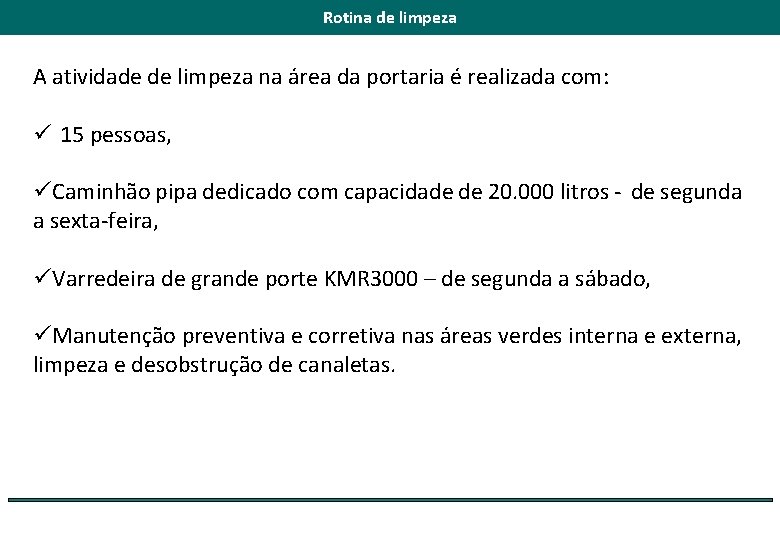 Rotina de limpeza

A atividade de limpeza na área da portaria é realizada com:

✓ 15 pessoas,

✓Caminhão pipa dedicado com capacidade de 20.000 litros - de segunda a sexta-feira,

✓Varredeira de grande porte KMR3000 – de segunda a sábado,

✓Manutenção preventiva e corretiva nas áreas verdes interna e externa, limpeza e desobstrução de canaletas.